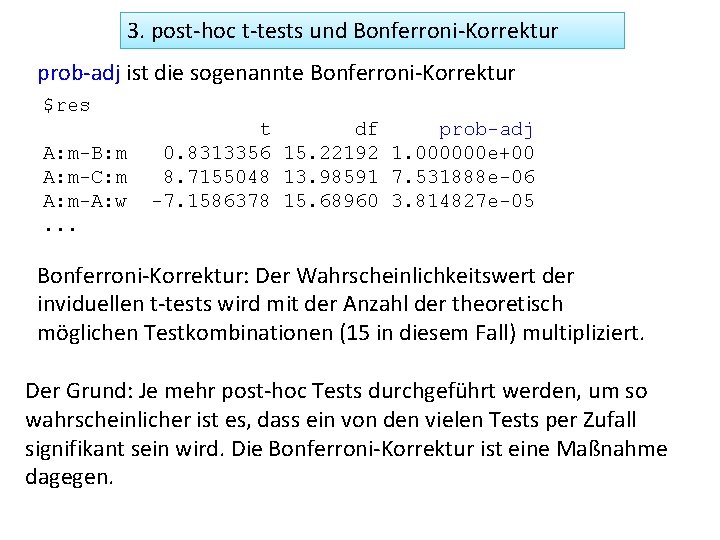 3. post-hoc t-tests und Bonferroni-Korrektur

prob-adj ist die sogenannte Bonferroni-Korrektur

$res

| | t | df | prob-adj |
|---|---|---|---|
| A:m-B:m | 0.8313356 | 15.22192 | 1.000000e+00 |
| A:m-C:m | 8.7155048 | 13.98591 | 7.531888e-06 |
| A:m-A:w | -7.1586378 | 15.68960 | 3.814827e-05 |

...

Bonferroni-Korrektur: Der Wahrscheinlichkeitswert der inviduellen t-tests wird mit der Anzahl der theoretisch möglichen Testkombinationen (15 in diesem Fall) multipliziert.

Der Grund: Je mehr post-hoc Tests durchgeführt werden, um so wahrscheinlicher ist es, dass ein von den vielen Tests per Zufall signifikant sein wird. Die Bonferroni-Korrektur ist eine Maßnahme dagegen.